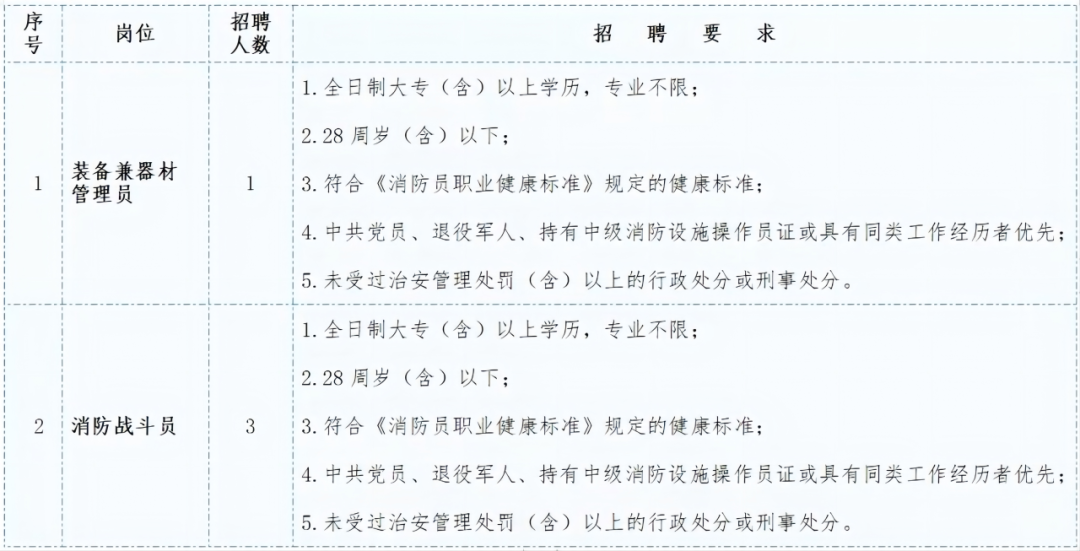 | 序号 | 岗位 | 招聘人数 | 招 聘 要 求 |
|---|---|---|---|
| 1 | 装备兼器材管理员 | 1 | 1.全日制大专（含）以上学历，专业不限；<br>2.28 周岁（含）以下；<br>3.符合《消防员职业健康标准》规定的健康标准；<br>4.中共党员、退役军人、持有中级消防设施操作员证或具有同类工作经历者优先；<br>5.未受过治安管理处罚（含）以上的行政处分或刑事处分。 |
| 2 | 消防战斗员 | 3 | 1.全日制大专（含）以上学历，专业不限；<br>2.28 周岁（含）以下；<br>3.符合《消防员职业健康标准》规定的健康标准；<br>4.中共党员、退役军人、持有中级消防设施操作员证或具有同类工作经历者优先；<br>5.未受过治安管理处罚（含）以上的行政处分或刑事处分。 |